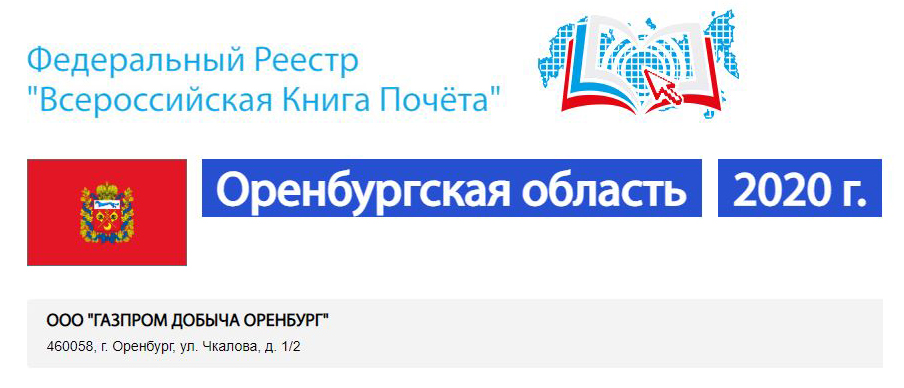 Федеральный Реестр
"Всероссийская Книга Почёта"

Оренбургская область

2020 г.

ООО "ГАЗПРОМ ДОБЫЧА ОРЕНБУРГ"
460058, г. Оренбург, ул. Чкалова, д. 1/2